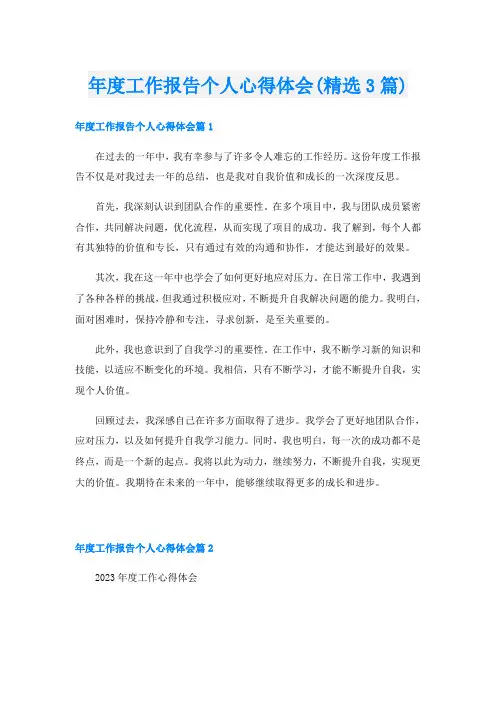 年度工作报告个人心得体会(精选3篇)

年度工作报告个人心得体会篇1

在过去的一年中，我有幸参与了许多令人难忘的工作经历。这份年度工作报告不仅是对我过去一年的总结，也是我对自我价值和成长的一次深度反思。

首先，我深刻认识到团队合作的重要性。在多个项目中，我与团队成员紧密合作，共同解决问题，优化流程，从而实现了项目的成功。我了解到，每个人都有其独特的价值和专长，只有通过有效的沟通和协作，才能达到最好的效果。

其次，我在这一年中也学会了如何更好地应对压力。在日常工作中，我遇到了各种各样的挑战，但我通过积极应对，不断提升自我解决问题的能力。我明白，面对困难时，保持冷静和专注，寻求创新，是至关重要的。

此外，我也意识到了自我学习的重要性。在工作中，我不断学习新的知识和技能，以适应不断变化的环境。我相信，只有不断学习，才能不断提升自我，实现个人价值。

回顾过去，我深感自己在许多方面取得了进步。我学会了更好地团队合作，应对压力，以及如何提升自我学习能力。同时，我也明白，每一次的成功都不是终点，而是一个新的起点。我将以此为动力，继续努力，不断提升自我，实现更大的价值。我期待在未来的一年中，能够继续取得更多的成长和进步。

年度工作报告个人心得体会篇2

2023年度工作心得体会